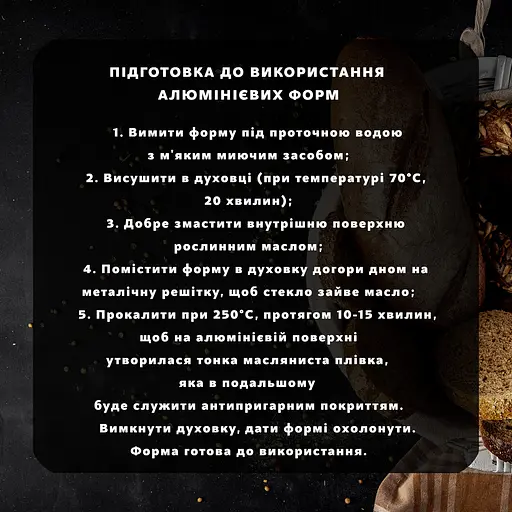 ПІДГОТОВКА ДО ВИКОРИСТАННЯ АЛЮМІНІЄВИХ ФОРМ

1. Вимити форму під проточною водою з м'яким миючим засобом;
2. Висушити в духовці (при температурі 70°С, 20 хвилин);
3. Добре змастити внутрішню поверхню рослинним маслом;
4. Помістити форму в духовку догори дном на металічну решітку, щоб стекло зайве масло;
5. Прокалити при 250°С, протягом 10-15 хвилин, щоб на алюмінієвій поверхні утворилася тонка масляниста плівка, яка в подальшому буде служити антипригарним покриттям.
Вимкнути духовку, дати формі охолонути.
Форма готова до використання.